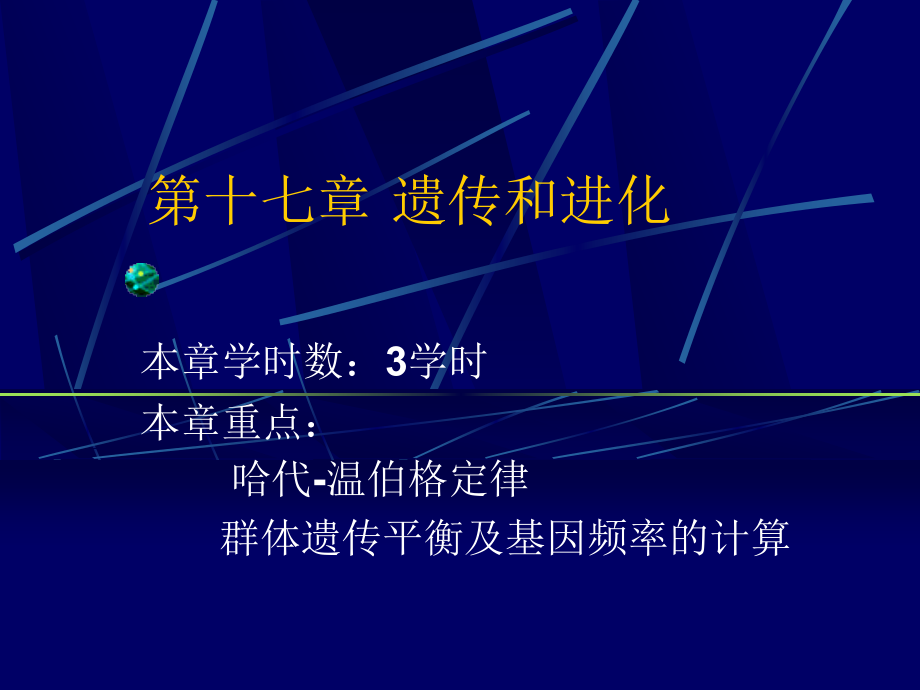 第十七章 遗传和进化

本章学时数：3学时

本章重点：

哈代-温伯格定律

群体遗传平衡及基因频率的计算